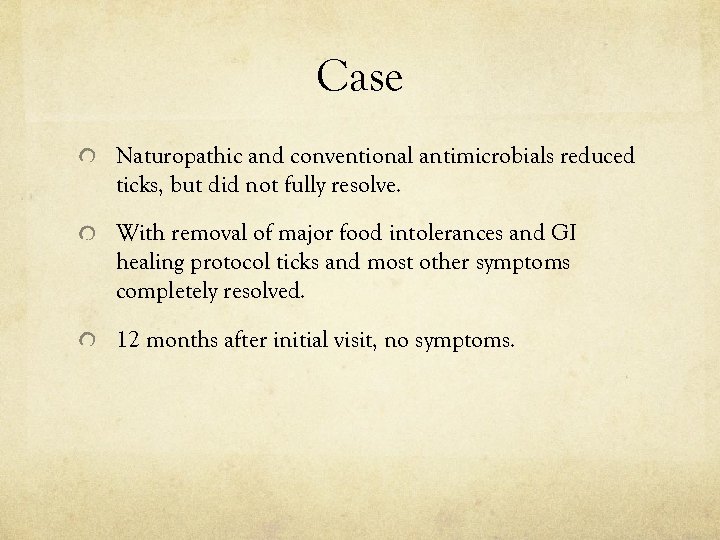 Case

Naturopathic and conventional antimicrobials reduced ticks, but did not fully resolve.

With removal of major food intolerances and GI healing protocol ticks and most other symptoms completely resolved.

12 months after initial visit, no symptoms.